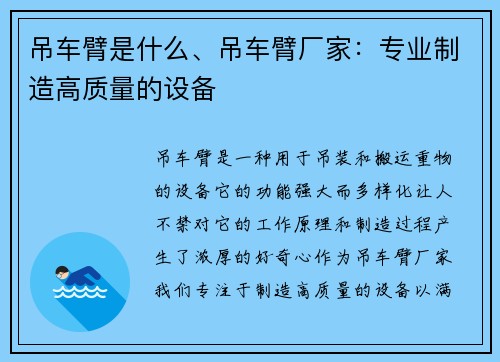 吊车臂是什么、吊车臂厂家：专业制造高质量的设备

吊车臂是一种用于吊装和搬运重物的设备它的功能强大而多样化让人不禁对它的工作原理和制造过程产生了浓厚的好奇心作为吊车臂厂家我们专注于制造高质量的设备以满